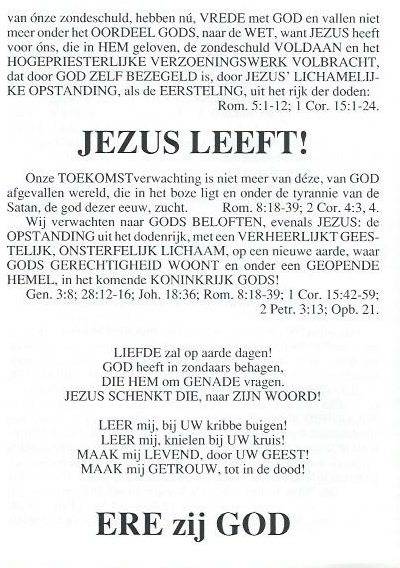 van ónze zondeschuld, hebben nú, VREDE met GOD en vallen niet meer onder het OORDEEL GODS, naar de WET, want JEZUS heeft voor óns, die in HEM geloven, de zondeschuld VOLDAAN en het HOGEPRIESTERLIJKE VERZOENINGSWERK VOLBRACHT, dat door GOD ZELF BEZEGELD is, door JEZUS' LICHAMELIJKE OPSTANDING, als de EERSTELING, uit het rijk der doden:
Rom. 5:1-12; 1 Cor. 15:1-24.

JEZUS LEEFT!

Onze TOEKOMSTverwachting is niet meer van déze, van GOD afgevallen wereld, die in het boze ligt en onder de tyrannie van de Satan, de god dezer eeuw, zucht. Rom. 8:18-39; 2 Cor. 4:3, 4.

Wij verwachten naar GODS BELOFTEN, evenals JEZUS: de OPSTANDING uit het dodenrijk, met een VERHEERLIJKT GEESTELIJK, ONSTERFELIJK LICHAAM, op een nieuwe aarde, waar GODS GERECHTIGHEID WOONT en onder een GEOPENDE HEMEL, in het komende KONINKRIJK GODS!
Gen. 3:8; 28:12-16; Joh. 18:36; Rom. 8:18-39; 1 Cor. 15:42-59; 2 Petr. 3:13; Opb. 21.

LIEFDE zal op aarde dagen!
GOD heeft in zondaars behagen,
DIE HEM om GENADE vragen.
JEZUS SCHENKT DIE, naar ZIJN WOORD!

LEER mij, bij UW kribbe buigen!
LEER mij, knielen bij UW kruis!
MAAK mij LEVEND, door UW GEEST!
MAAK mij GETROUW, tot in de dood!

ERE zij GOD